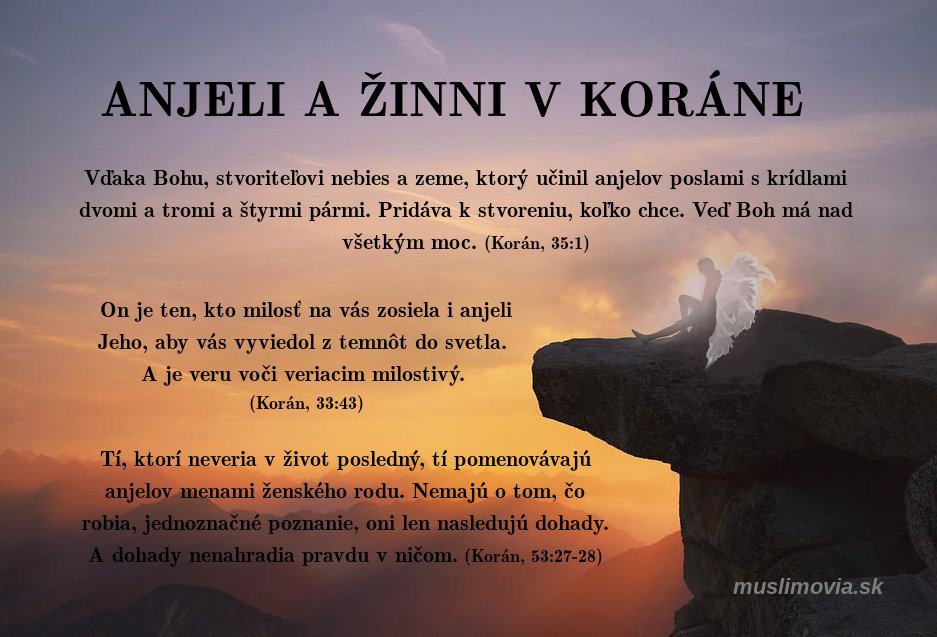 ANJELI A ŽINNI V KORÁNE

Vďaka Bohu, stvoriteľovi nebies a zeme, ktorý učinil anjelov poslami s krídlami dvomi a tromi a štyrmi pármi. Pridáva k stvoreniu, koľko chce. Veď Boh má nad všetkým moc. (Korán, 35:1)

On je ten, kto milosť na vás zosiela i anjeli Jeho, aby vás vyviedol z temnôt do svetla. A je veru voči veriacim milostivý. (Korán, 33:43)

Tí, ktorí neveria v život posledný, tí pomenovávajú anjelov menami ženského rodu. Nemajú o tom, čo robia, jednoznačné poznanie, oni len nasledujú dohady. A dohady nenahradia pravdu v ničom. (Korán, 53:27-28)

muslimovia.sk